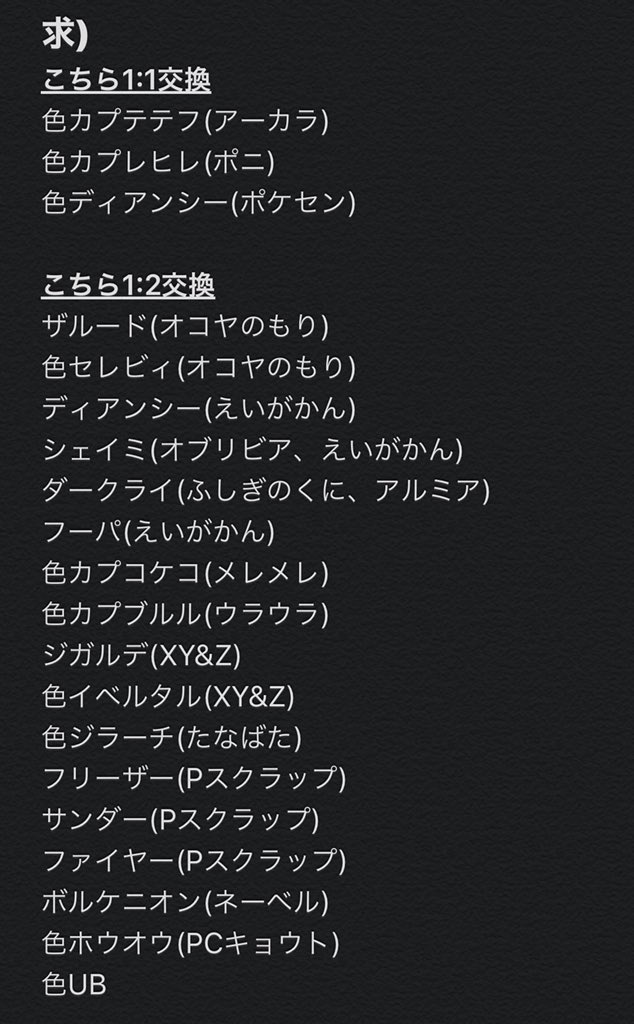 求)
こちら1:1交換
色カプテテフ(アーカラ)
色カプレヒレ(ポニ)
色ディアンシー(ポケセン)

こちら1:2交換
ザルード(オコヤのもり)
色セレビィ(オコヤのもり)
ディアンシー(えいがかん)
シェイミ(オブリビア、えいがかん)
ダークライ(ふしぎのくに、アルミア)
フーパ(えいがかん)
色カプコケコ(メレメレ)
色カプブルル(ウラウラ)
ジガルデ(XY&Z)
色イベルタル(XY&Z)
色ジラーチ(たなばた)
フリーザー(Pスクラップ)
サンダー(Pスクラップ)
ファイヤー(Pスクラップ)
ボルケニオン(ネーベル)
色ホウオウ(PCキョウト)
色UB